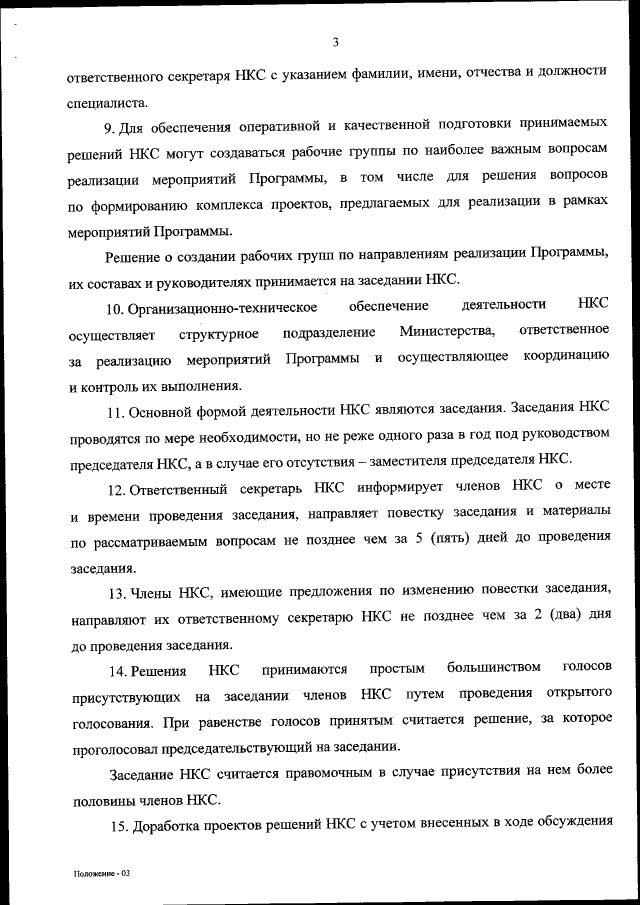 3

ответственного секретаря НКС с указанием фамилии, имени, отчества и должности специалиста.

9. Для обеспечения оперативной и качественной подготовки принимаемых решений НКС могут создаваться рабочие группы по наиболее важным вопросам реализации мероприятий Программы, в том числе для решения вопросов по формированию комплекса проектов, предлагаемых для реализации в рамках мероприятий Программы.

Решение о создании рабочих групп по направлениям реализации Программы, их составах и руководителях принимается на заседании НКС.

10. Организационно-техническое обеспечение деятельности НКС осуществляет структурное подразделение Министерства, ответственное за реализацию мероприятий Программы и осуществляющее координацию и контроль их выполнения.

11. Основной формой деятельности НКС являются заседания. Заседания НКС проводятся по мере необходимости, но не реже одного раза в год под руководством председателя НКС, а в случае его отсутствия – заместителя председателя НКС.

12. Ответственный секретарь НКС информирует членов НКС о месте и времени проведения заседания, направляет повестку заседания и материалы по рассматриваемым вопросам не позднее чем за 5 (пять) дней до проведения заседания.

13. Члены НКС, имеющие предложения по изменению повестки заседания, направляют их ответственному секретарю НКС не позднее чем за 2 (два) дня до проведения заседания.

14. Решения НКС принимаются простым большинством голосов присутствующих на заседании членов НКС путем проведения открытого голосования. При равенстве голосов принятым считается решение, за которое проголосовал председательствующий на заседании.

Заседание НКС считается правомочным в случае присутствия на нем более половины членов НКС.

15. Доработка проектов решений НКС с учетом внесенных в ходе обсуждения

Положение - 03